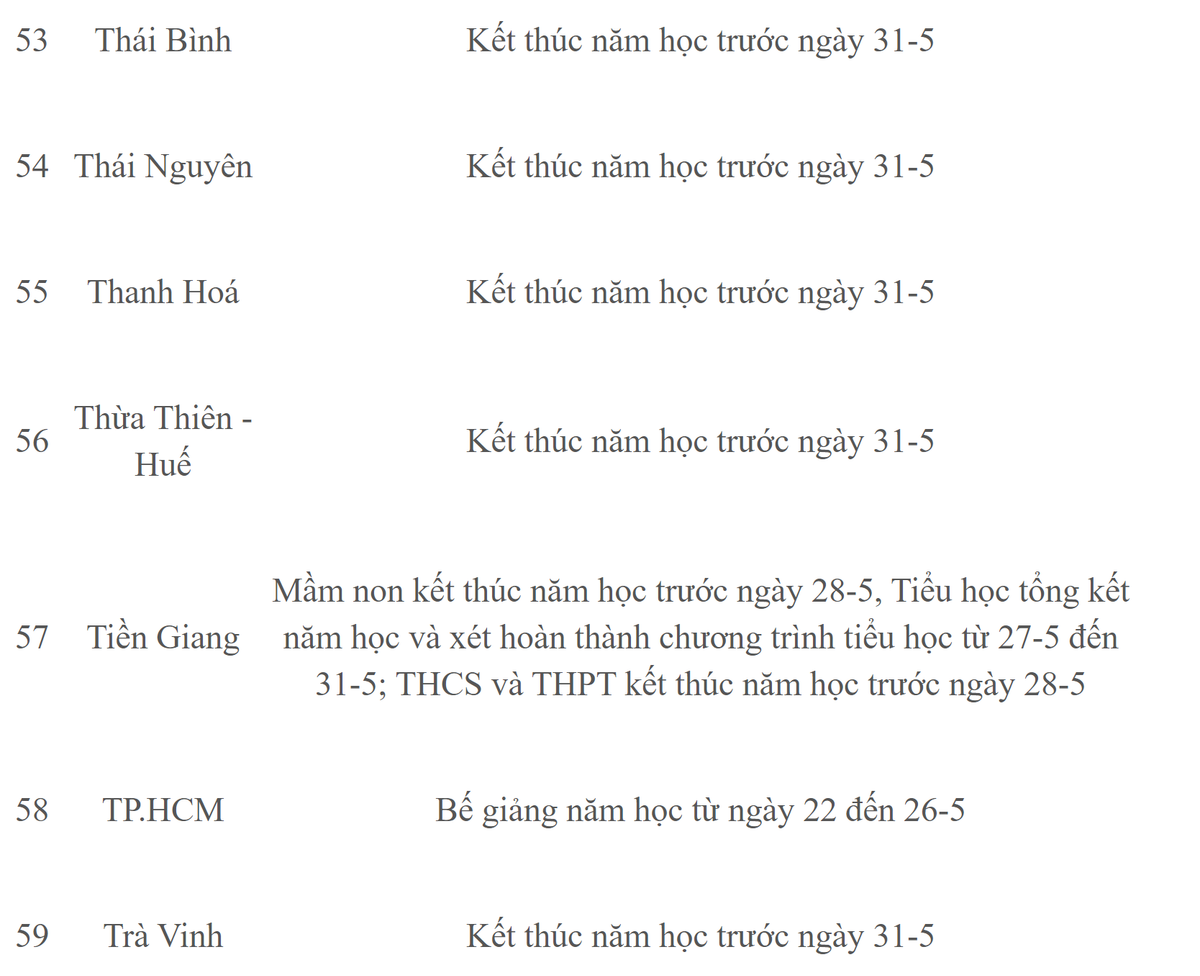 | | | |
|---|---|---|
| 53 | Thái Bình | Kết thúc năm học trước ngày 31-5 |
| 54 | Thái Nguyên | Kết thúc năm học trước ngày 31-5 |
| 55 | Thanh Hoá | Kết thúc năm học trước ngày 31-5 |
| 56 | Thừa Thiên - Huế | Kết thúc năm học trước ngày 31-5 |
| 57 | Tiền Giang | Mầm non kết thúc năm học trước ngày 28-5, Tiểu học tổng kết năm học và xét hoàn thành chương trình tiểu học từ 27-5 đến 31-5; THCS và THPT kết thúc năm học trước ngày 28-5 |
| 58 | TP.HCM | Bế giảng năm học từ ngày 22 đến 26-5 |
| 59 | Trà Vinh | Kết thúc năm học trước ngày 31-5 |